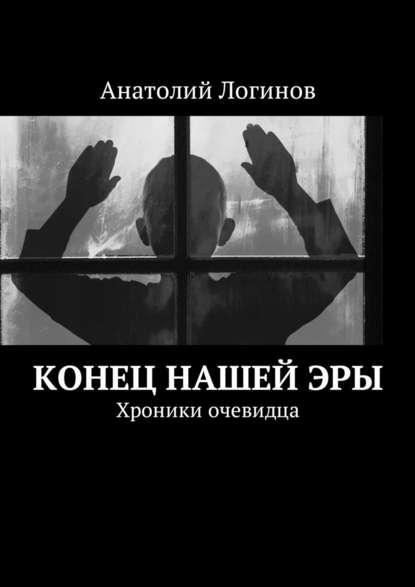 Анатолий Логинов

КОНЕЦ НАШЕЙ ЭРЫ

Хроники очевидца